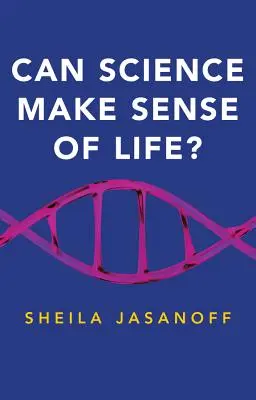 CAN SCIENCE MAKE SENSE OF LIFE?

SHEILA JASANOFF